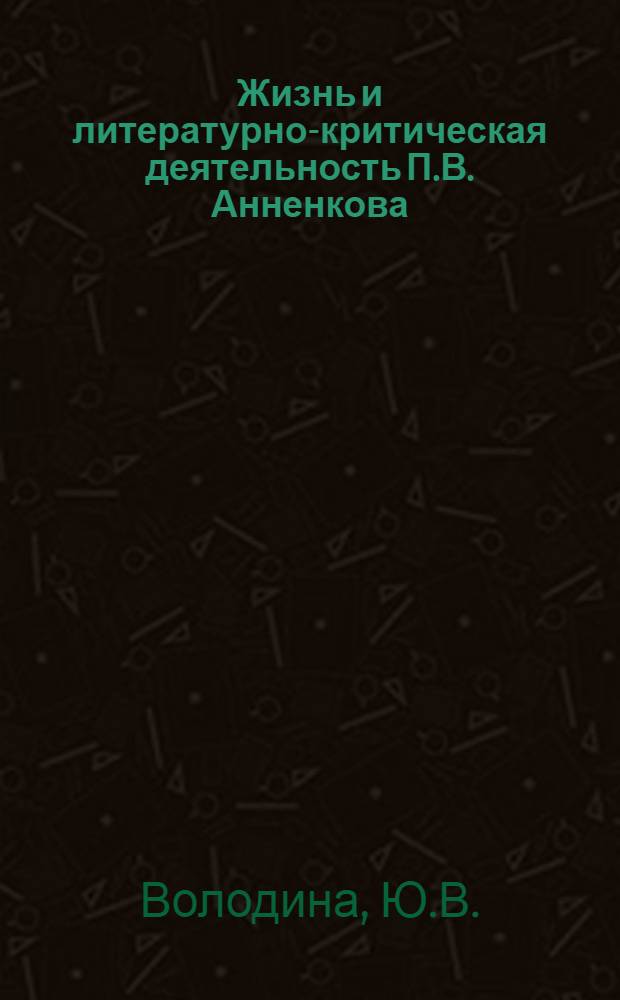 Жизнь и литературно-критическая деятельность П.В. Анненкова

Володина, Ю.В.